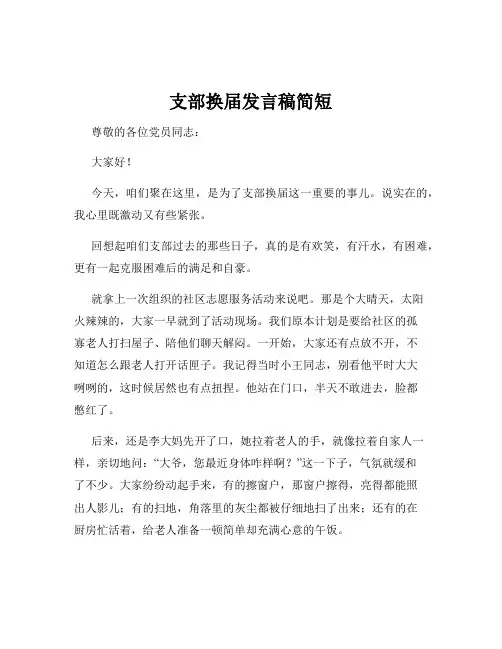 支部换届发言稿简短

尊敬的各位党员同志：

大家好！

今天，咱们聚在这里，是为了支部换届这一重要的事儿。说实在的，我心里既激动又有些紧张。

回想起咱们支部过去的那些日子，真的是有欢笑，有汗水，有困难，更有一起克服困难后的满足和自豪。

就拿上一次组织的社区志愿服务活动来说吧。那是个大晴天，太阳火辣辣的，大家一早就到了活动现场。我们原本计划是要给社区的孤寡老人打扫屋子、陪他们聊天解闷。一开始，大家还有点放不开，不知道怎么跟老人打开话匣子。我记得当时小王同志，别看他平时大大咧咧的，这时候居然也有点扭捏。他站在门口，半天不敢进去，脸都憋红了。

后来，还是李大妈先开了口，她拉着老人的手，就像拉着自家人一样，亲切地问：“大爷，您最近身体咋样啊？”这一下子，气氛就缓和了不少。大家纷纷动起手来，有的擦窗户，那窗户擦得，亮得都能照出人影儿；有的扫地，角落里的灰尘都被仔细地扫了出来；还有的在厨房忙活着，给老人准备一顿简单却充满心意的午饭。